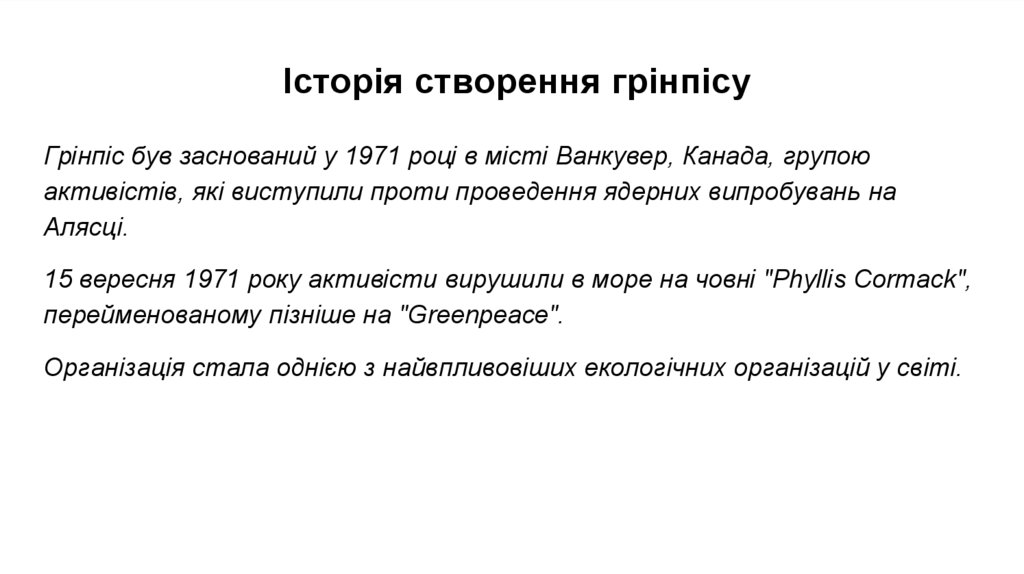 Історія створення грінпісу

Грінпіс був заснований у 1971 році в місті Ванкувер, Канада, групою активістів, які виступили проти проведення ядерних випробувань на Алясці.

15 вересня 1971 року активісти вирушили в море на човні "Phyllis Cormack", перейменованому пізніше на "Greenpeace".

Організація стала однією з найвпливовіших екологічних організацій у світі.